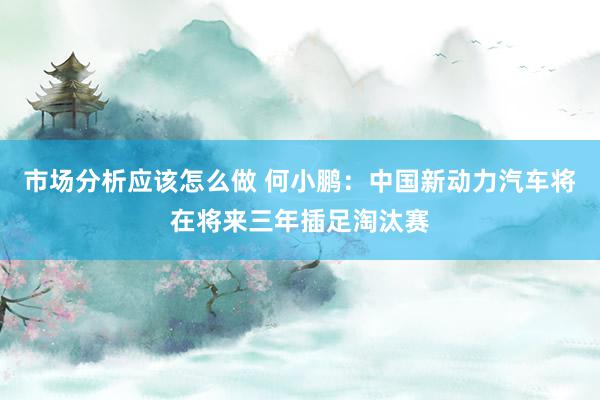 市场分析应该怎么做 何小鹏：中国新动力汽车将在将来三年插足淘汰赛